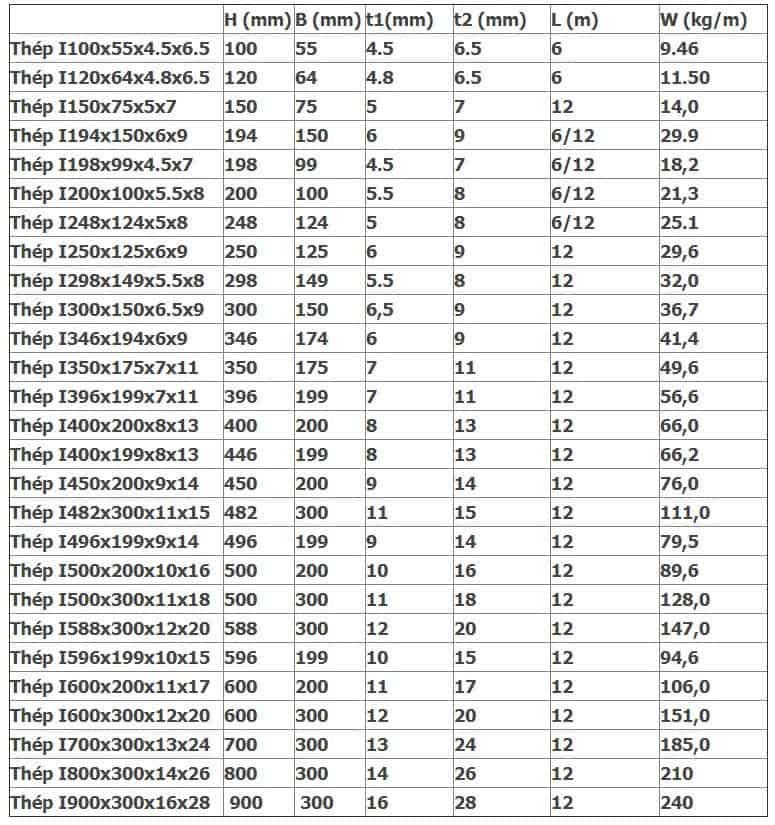 |  | H (mm) | B (mm) | t1(mm) | t2 (mm) | L (m) | W (kg/m) |
|---|---|---|---|---|---|---|
| Thép I100x55x4.5x6.5 | 100 | 55 | 4.5 | 6.5 | 6 | 9.46 |
| Thép I120x64x4.8x6.5 | 120 | 64 | 4.8 | 6.5 | 6 | 11.50 |
| Thép I150x75x5x7 | 150 | 75 | 5 | 7 | 12 | 14,0 |
| Thép I194x150x6x9 | 194 | 150 | 6 | 9 | 6/12 | 29.9 |
| Thép I198x99x4.5x7 | 198 | 99 | 4.5 | 7 | 6/12 | 18,2 |
| Thép I200x100x5.5x8 | 200 | 100 | 5.5 | 8 | 6/12 | 21,3 |
| Thép I248x124x5x8 | 248 | 124 | 5 | 8 | 6/12 | 25.1 |
| Thép I250x125x6x9 | 250 | 125 | 6 | 9 | 12 | 29,6 |
| Thép I298x149x5.5x8 | 298 | 149 | 5.5 | 8 | 12 | 32,0 |
| Thép I300x150x6.5x9 | 300 | 150 | 6,5 | 9 | 12 | 36,7 |
| Thép I346x194x6x9 | 346 | 174 | 6 | 9 | 12 | 41,4 |
| Thép I350x175x7x11 | 350 | 175 | 7 | 11 | 12 | 49,6 |
| Thép I396x199x7x11 | 396 | 199 | 7 | 11 | 12 | 56,6 |
| Thép I400x200x8x13 | 400 | 200 | 8 | 13 | 12 | 66,0 |
| Thép I400x199x8x13 | 446 | 199 | 8 | 13 | 12 | 66,2 |
| Thép I450x200x9x14 | 450 | 200 | 9 | 14 | 12 | 76,0 |
| Thép I482x300x11x15 | 482 | 300 | 11 | 15 | 12 | 111,0 |
| Thép I496x199x9x14 | 496 | 199 | 9 | 14 | 12 | 79,5 |
| Thép I500x200x10x16 | 500 | 200 | 10 | 16 | 12 | 89,6 |
| Thép I500x300x11x18 | 500 | 300 | 11 | 18 | 12 | 128,0 |
| Thép I588x300x12x20 | 588 | 300 | 12 | 20 | 12 | 147,0 |
| Thép I596x199x10x15 | 596 | 199 | 10 | 15 | 12 | 94,6 |
| Thép I600x200x11x17 | 600 | 200 | 11 | 17 | 12 | 106,0 |
| Thép I600x300x12x20 | 600 | 300 | 12 | 20 | 12 | 151,0 |
| Thép I700x300x13x24 | 700 | 300 | 13 | 24 | 12 | 185,0 |
| Thép I800x300x14x26 | 800 | 300 | 14 | 26 | 12 | 210 |
| Thép I900x300x16x28 | 900 | 300 | 16 | 28 | 12 | 240 |